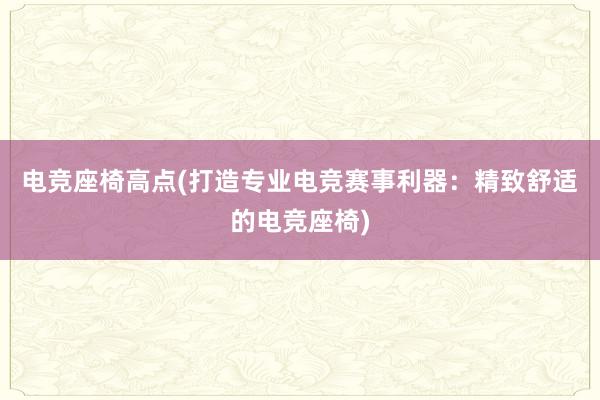 电竞座椅高点(打造专业电竞赛事利器：精致舒适的电竞座椅)